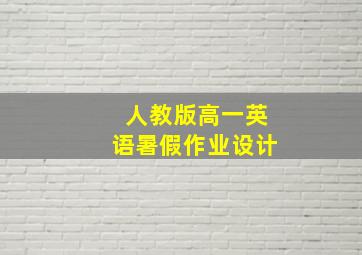 人教版高一英语暑假作业设计